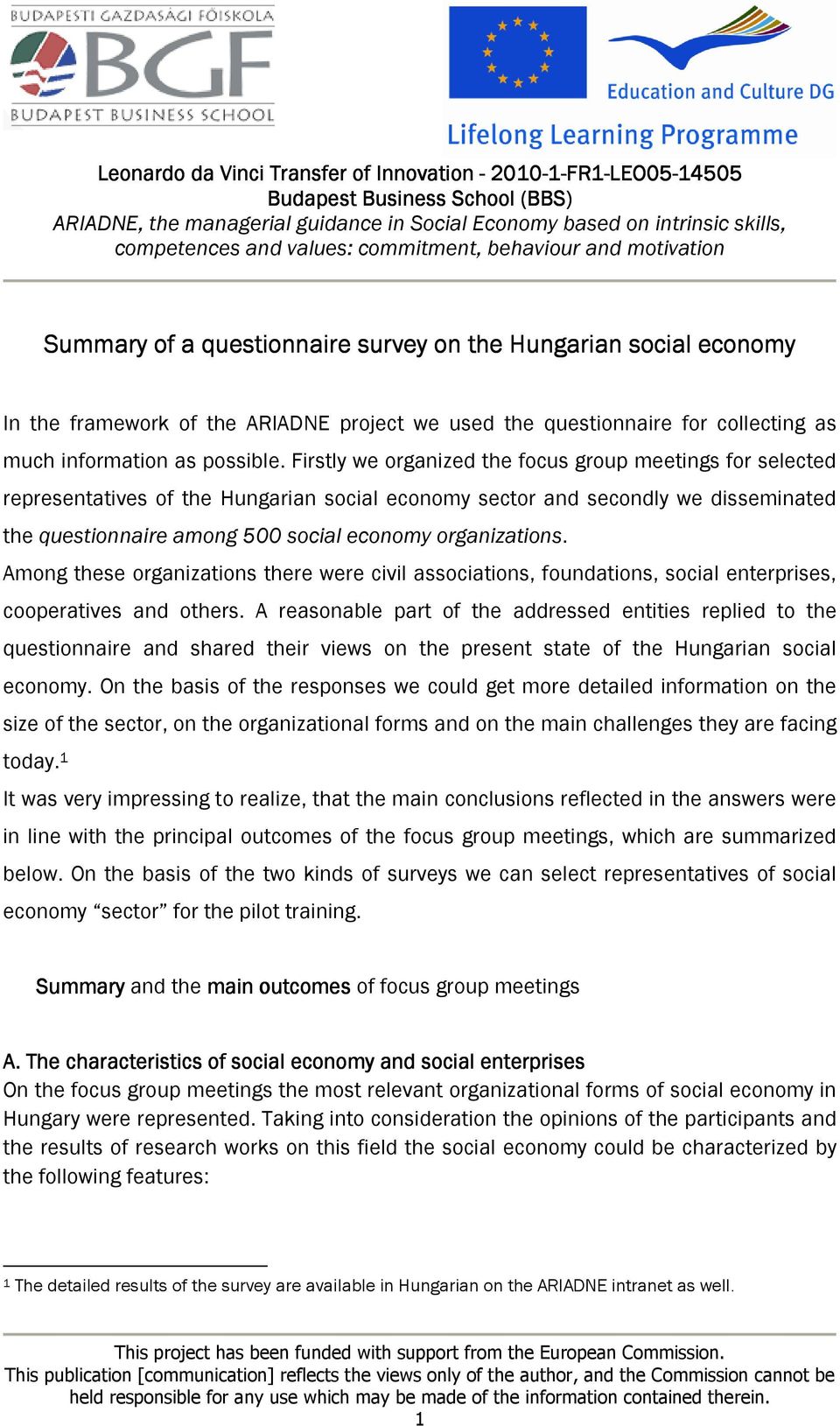 BUDAPESTI GAZDASÁGI FŐISKOLA
BGF
BUDAPEST BUSINESS SCHOOL

Education and Culture DG
Lifelong Learning Programme

Leonardo da Vinci Transfer of Innovation - 2010-1-FR1-LEO05-14505
Budapest Business School (BBS)
ARIADNE, the managerial guidance in Social Economy based on intrinsic skills, competences and values: commitment, behaviour and motivation

Summary of a questionnaire survey on the Hungarian social economy

In the framework of the ARIADNE project we used the questionnaire for collecting as much information as possible. Firstly we organized the focus group meetings for selected representatives of the Hungarian social economy sector and secondly we disseminated the questionnaire among 500 social economy organizations.

Among these organizations there were civil associations, foundations, social enterprises, cooperatives and others. A reasonable part of the addressed entities replied to the questionnaire and shared their views on the present state of the Hungarian social economy. On the basis of the responses we could get more detailed information on the size of the sector, on the organizational forms and on the main challenges they are facing today.$^1$

It was very impressing to realize, that the main conclusions reflected in the answers were in line with the principal outcomes of the focus group meetings, which are summarized below. On the basis of the two kinds of surveys we can select representatives of social economy “sector” for the pilot training.

Summary and the main outcomes of focus group meetings

A. The characteristics of social economy and social enterprises
On the focus group meetings the most relevant organizational forms of social economy in Hungary were represented. Taking into consideration the opinions of the participants and the results of research works on this field the social economy could be characterized by the following features:

$^1$ The detailed results of the survey are available in Hungarian on the ARIADNE intranet as well.

This project has been funded with support from the European Commission.
This publication [communication] reflects the views only of the author, and the Commission cannot be held responsible for any use which may be made of the information contained therein.
1